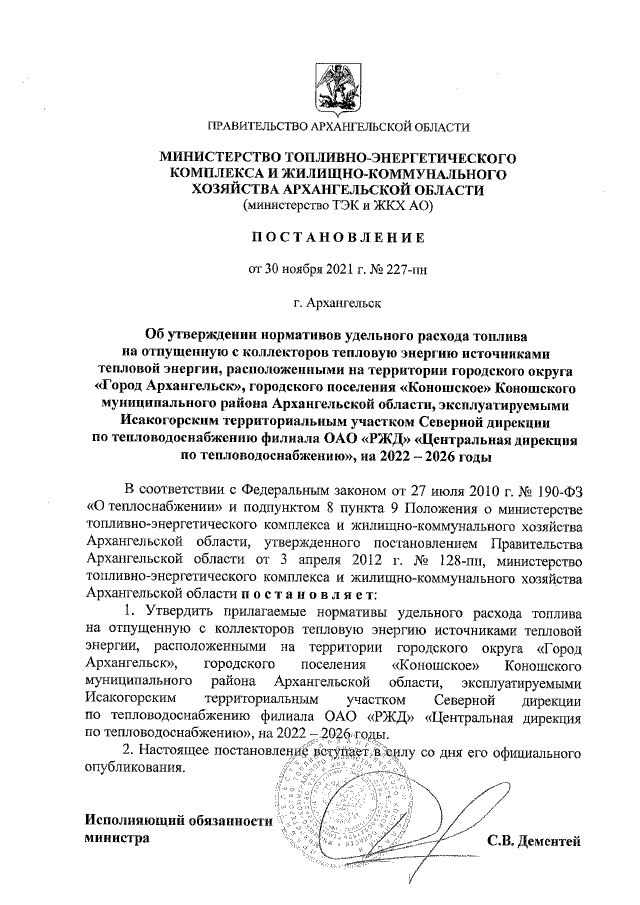 ПРАВИТЕЛЬСТВО АРХАНГЕЛЬСКОЙ ОБЛАСТИ

МИНИСТЕРСТВО ТОПЛИВНО-ЭНЕРГЕТИЧЕСКОГО КОМПЛЕКСА И ЖИЛИЩНО-КОММУНАЛЬНОГО ХОЗЯЙСТВА АРХАНГЕЛЬСКОЙ ОБЛАСТИ
(министерство ТЭК и ЖКХ АО)

ПОСТАНОВЛЕНИЕ

от 30 ноября 2021 г. № 227-пн

г. Архангельск

Об утверждении нормативов удельного расхода топлива на отпущенную с коллекторов тепловую энергию источниками тепловой энергии, расположенными на территории городского округа «Город Архангельск», городского поселения «Коношское» Коношского муниципального района Архангельской области, эксплуатируемыми Исакогорским территориальным участком Северной дирекции по тепловодоснабжению филиала ОАО «РЖД» «Центральная дирекция по тепловодоснабжению», на 2022 – 2026 годы

В соответствии с Федеральным законом от 27 июля 2010 г. № 190-ФЗ «О теплоснабжении» и подпунктом 8 пункта 9 Положения о министерстве топливно-энергетического комплекса и жилищно-коммунального хозяйства Архангельской области, утвержденного постановлением Правительства Архангельской области от 3 апреля 2012 г. № 128-пп, министерство топливно-энергетического комплекса и жилищно-коммунального хозяйства Архангельской области постановляет:

1. Утвердить прилагаемые нормативы удельного расхода топлива на отпущенную с коллекторов тепловую энергию источниками тепловой энергии, расположенными на территории городского округа «Город Архангельск», городского поселения «Коношское» Коношского муниципального района Архангельской области, эксплуатируемыми Исакогорским территориальным участком Северной дирекции по тепловодоснабжению филиала ОАО «РЖД» «Центральная дирекция по тепловодоснабжению», на 2022 – 2026 годы.

2. Настоящее постановление вступает в силу со дня его официального опубликования.

Исполняющий обязанности министра

С.В. Дементей